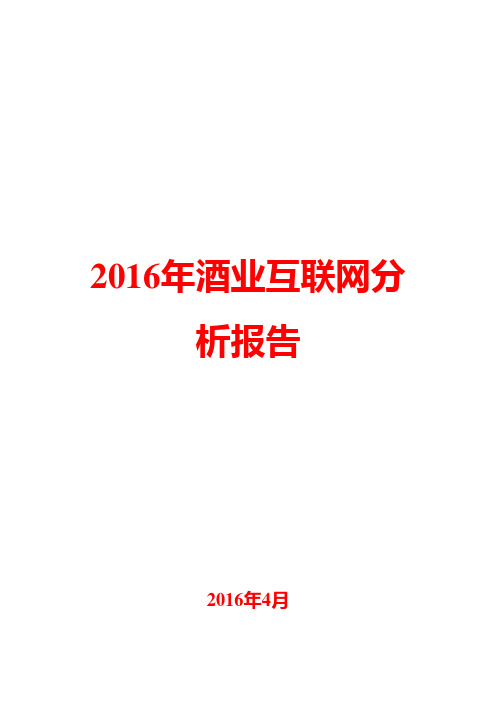 2016年酒业互联网分析报告

2016年4月